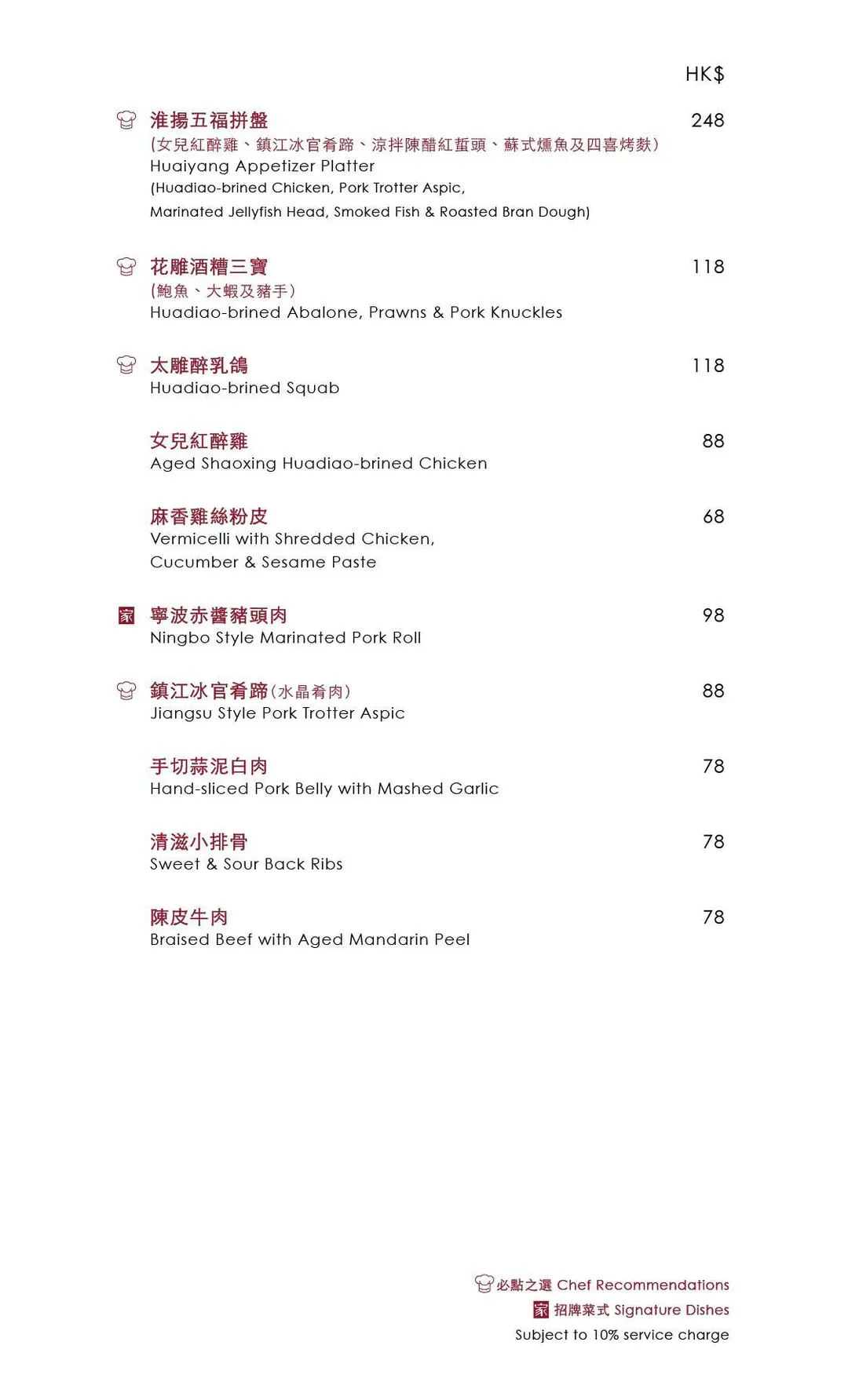 HK$

淮揚五福拼盤 248
(女兒紅醉雞、鎮江冰官肴蹄、涼拌陳醋紅蜇頭、蘇式燻魚及四喜烤麩)
Huaiyang Appetizer Platter
(Huadiao-brined Chicken, Pork Trotter Aspic,
Marinated Jellyfish Head, Smoked Fish & Roasted Bran Dough)

花雕酒糟三寶 118
(鮑魚、大蝦及豬手)
Huadiao-brined Abalone, Prawns & Pork Knuckles

太雕醉乳鴿 118
Huadiao-brined Squab

女兒紅醉雞 88
Aged Shaoxing Huadiao-brined Chicken

麻香雞絲粉皮 68
Vermicelli with Shredded Chicken,
Cucumber & Sesame Paste

家 寧波赤醬豬頭肉 98
Ningbo Style Marinated Pork Roll

鎮江冰官肴蹄(水晶肴肉) 88
Jiangsu Style Pork Trotter Aspic

手切蒜泥白肉 78
Hand-sliced Pork Belly with Mashed Garlic

清滋小排骨 78
Sweet & Sour Back Ribs

陳皮牛肉 78
Braised Beef with Aged Mandarin Peel

必點之選 Chef Recommendations
家 招牌菜式 Signature Dishes
Subject to 10% service charge